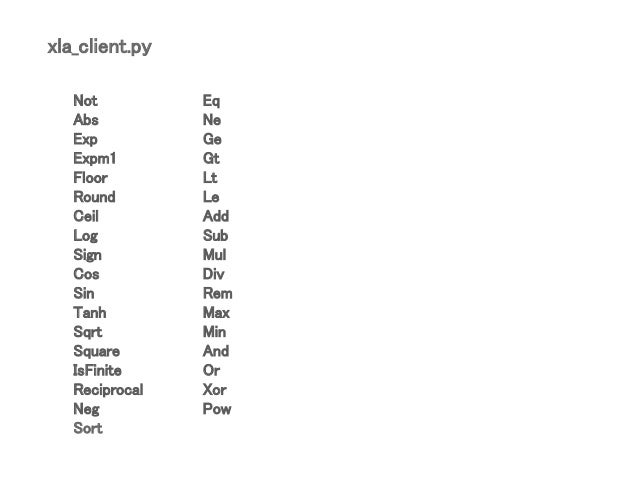 xla_client.py

Not
Abs
Exp
Expm1
Floor
Round
Ceil
Log
Sign
Cos
Sin
Tanh
Sqrt
Square
IsFinite
Reciprocal
Neg
Sort

Eq
Ne
Ge
Gt
Lt
Le
Add
Sub
Mul
Div
Rem
Max
Min
And
Or
Xor
Pow